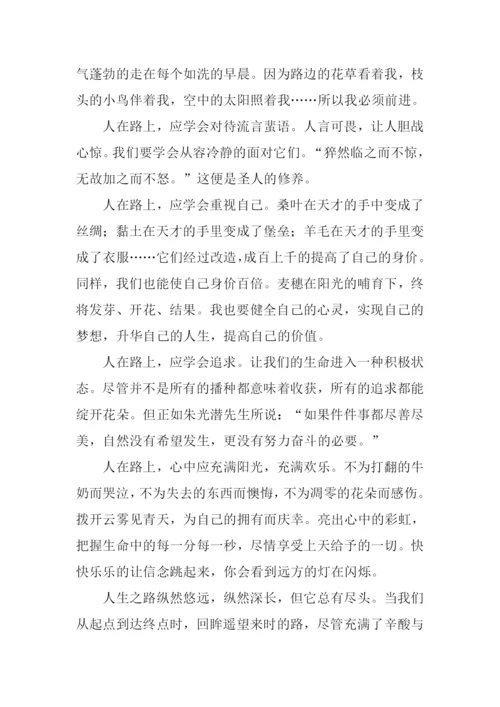 气蓬勃的走在每个如洗的早晨。因为路边的花草看着我，枝头的小鸟伴着我，空中的太阳照着我……所以我必须前进。

人在路上，应学会对待流言蜚语。人言可畏，让人胆战心惊。我们要学会从容冷静的面对它们。“猝然临之而不惊，无故加之而不怒。”这便是圣人的修养。

人在路上，应学会重视自己。桑叶在天才的手中变成了丝绸；黏土在天才的手里变成了堡垒；羊毛在天才的手里变成了衣服……它们经过改造，成百上千的提高了自己的身价。同样，我们也能使自己身价百倍。麦穗在阳光的哺育下，终将发芽、开花、结果。我也要健全自己的心灵，实现自己的梦想，升华自己的人生，提高自己的价值。

人在路上，应学会追求。让我们的生命进入一种积极状态。尽管并不是所有的播种都意味着收获，所有的追求都能绽开花朵。但正如朱光潜先生所说：“如果件件事都尽善尽美，自然没有希望发生，更没有努力奋斗的必要。”

人在路上，心中应充满阳光，充满欢乐。不为打翻的牛奶而哭泣，不为失去的东西而懊悔，不为凋零的花朵而感伤。拨开云雾见青天，为自己的拥有而庆幸。亮出心中的彩虹，把握生命中的每一分每一秒，尽情享受上天给予的一切。快快乐乐的让信念跳起来，你会看到远方的灯在闪烁。

人生之路纵然悠远，纵然深长，但它总有尽头。当我们从起点到达终点时，回眸遥望来时的路，尽管充满了辛酸与